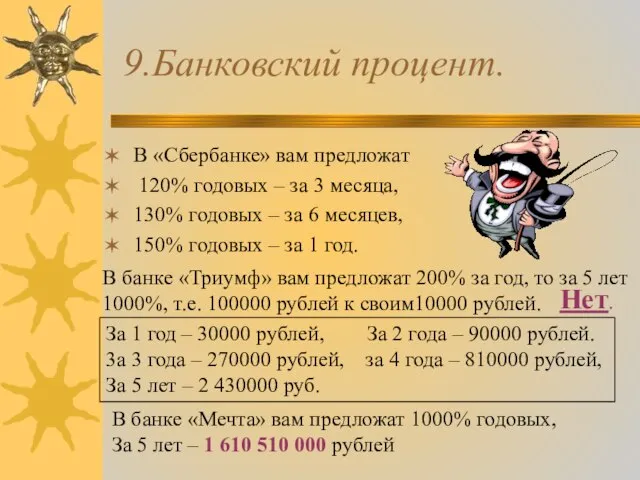 9.Банковский процент.

✶ В «Сбербанке» вам предложат
✶ 120% годовых – за 3 месяца,
✶ 130% годовых – за 6 месяцев,
✶ 150% годовых – за 1 год.

В банке «Триумф» вам предложат 200% за год, то за 5 лет 1000%, т.е. 100000 рублей к своим10000 рублей. Нет.

За 1 год – 30000 рублей, За 2 года – 90000 рублей.
За 3 года – 270000 рублей, за 4 года – 810000 рублей,
За 5 лет – 2 430000 руб.

В банке «Мечта» вам предложат 1000% годовых,
За 5 лет – 1 610 510 000 рублей